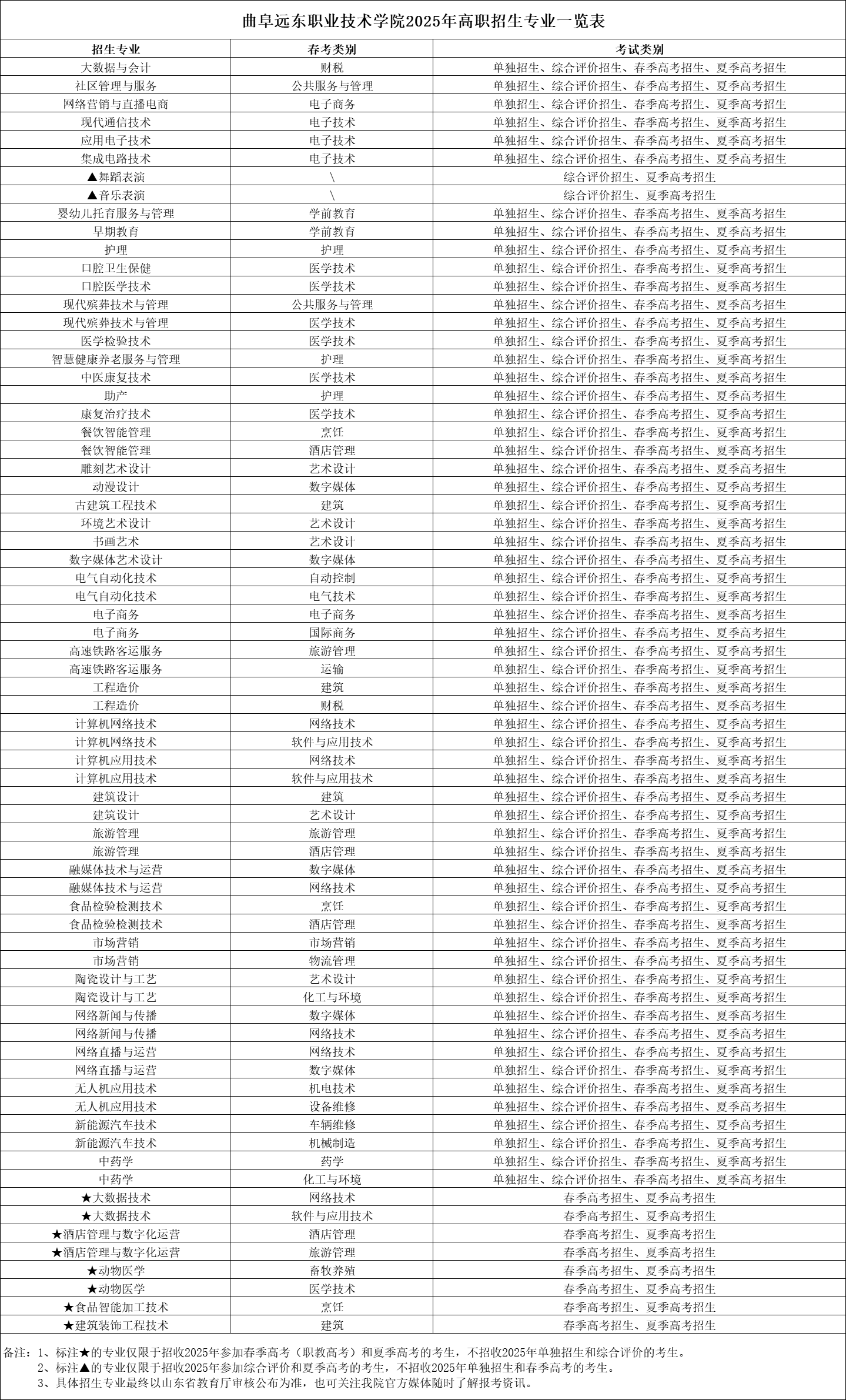 曲阜远东职业技术学院2025年高职招生专业一览表

| 招生专业 | 春考类别 | 考试类别 |
|---|---|---|
| 大数据与会计 | 财税 | 单独招生、综合评价招生、春季高考招生、夏季高考招生 |
| 社区管理与服务 | 公共服务与管理 | 单独招生、综合评价招生、春季高考招生、夏季高考招生 |
| 网络营销与直播电商 | 电子商务 | 单独招生、综合评价招生、春季高考招生、夏季高考招生 |
| 现代通信技术 | 电子技术 | 单独招生、综合评价招生、春季高考招生、夏季高考招生 |
| 应用电子技术 | 电子技术 | 单独招生、综合评价招生、春季高考招生、夏季高考招生 |
| 集成电路技术 | 电子技术 | 单独招生、综合评价招生、春季高考招生、夏季高考招生 |
| ▲舞蹈表演 | \ | 综合评价招生、夏季高考招生 |
| ▲音乐表演 | \ | 综合评价招生、夏季高考招生 |
| 婴幼儿托育服务与管理 | 学前教育 | 单独招生、综合评价招生、春季高考招生、夏季高考招生 |
| 早期教育 | 学前教育 | 单独招生、综合评价招生、春季高考招生、夏季高考招生 |
| 护理 | 护理 | 单独招生、综合评价招生、春季高考招生、夏季高考招生 |
| 口腔卫生保健 | 医学技术 | 单独招生、综合评价招生、春季高考招生、夏季高考招生 |
| 口腔医学技术 | 医学技术 | 单独招生、综合评价招生、春季高考招生、夏季高考招生 |
| 现代殡葬技术与管理 | 公共服务与管理 | 单独招生、综合评价招生、春季高考招生、夏季高考招生 |
| 现代殡葬技术与管理 | 医学技术 | 单独招生、综合评价招生、春季高考招生、夏季高考招生 |
| 医学检验技术 | 医学技术 | 单独招生、综合评价招生、春季高考招生、夏季高考招生 |
| 智慧健康养老服务与管理 | 护理 | 单独招生、综合评价招生、春季高考招生、夏季高考招生 |
| 中医康复技术 | 医学技术 | 单独招生、综合评价招生、春季高考招生、夏季高考招生 |
| 助产 | 护理 | 单独招生、综合评价招生、春季高考招生、夏季高考招生 |
| 康复治疗技术 | 医学技术 | 单独招生、综合评价招生、春季高考招生、夏季高考招生 |
| 餐饮智能管理 | 烹饪 | 单独招生、综合评价招生、春季高考招生、夏季高考招生 |
| 餐饮智能管理 | 酒店管理 | 单独招生、综合评价招生、春季高考招生、夏季高考招生 |
| 雕刻艺术设计 | 艺术设计 | 单独招生、综合评价招生、春季高考招生、夏季高考招生 |
| 动漫设计 | 数字媒体 | 单独招生、综合评价招生、春季高考招生、夏季高考招生 |
| 古建筑工程技术 | 建筑 | 单独招生、综合评价招生、春季高考招生、夏季高考招生 |
| 环境艺术设计 | 艺术设计 | 单独招生、综合评价招生、春季高考招生、夏季高考招生 |
| 书画艺术 | 艺术设计 | 单独招生、综合评价招生、春季高考招生、夏季高考招生 |
| 数字媒体艺术设计 | 数字媒体 | 单独招生、综合评价招生、春季高考招生、夏季高考招生 |
| 电气自动化技术 | 自动控制 | 单独招生、综合评价招生、春季高考招生、夏季高考招生 |
| 电气自动化技术 | 电气技术 | 单独招生、综合评价招生、春季高考招生、夏季高考招生 |
| 电子商务 | 电子商务 | 单独招生、综合评价招生、春季高考招生、夏季高考招生 |
| 电子商务 | 国际商务 | 单独招生、综合评价招生、春季高考招生、夏季高考招生 |
| 高速铁路客运服务 | 旅游管理 | 单独招生、综合评价招生、春季高考招生、夏季高考招生 |
| 高速铁路客运服务 | 运输 | 单独招生、综合评价招生、春季高考招生、夏季高考招生 |
| 工程造价 | 建筑 | 单独招生、综合评价招生、春季高考招生、夏季高考招生 |
| 工程造价 | 财税 | 单独招生、综合评价招生、春季高考招生、夏季高考招生 |
| 计算机网络技术 | 网络技术 | 单独招生、综合评价招生、春季高考招生、夏季高考招生 |
| 计算机网络技术 | 软件与应用技术 | 单独招生、综合评价招生、春季高考招生、夏季高考招生 |
| 计算机应用技术 | 网络技术 | 单独招生、综合评价招生、春季高考招生、夏季高考招生 |
| 计算机应用技术 | 软件与应用技术 | 单独招生、综合评价招生、春季高考招生、夏季高考招生 |
| 建筑设计 | 建筑 | 单独招生、综合评价招生、春季高考招生、夏季高考招生 |
| 建筑设计 | 艺术设计 | 单独招生、综合评价招生、春季高考招生、夏季高考招生 |
| 旅游管理 | 旅游管理 | 单独招生、综合评价招生、春季高考招生、夏季高考招生 |
| 旅游管理 | 酒店管理 | 单独招生、综合评价招生、春季高考招生、夏季高考招生 |
| 融媒体技术与运营 | 数字媒体 | 单独招生、综合评价招生、春季高考招生、夏季高考招生 |
| 融媒体技术与运营 | 网络技术 | 单独招生、综合评价招生、春季高考招生、夏季高考招生 |
| 食品检验检测技术 | 烹饪 | 单独招生、综合评价招生、春季高考招生、夏季高考招生 |
| 食品检验检测技术 | 酒店管理 | 单独招生、综合评价招生、春季高考招生、夏季高考招生 |
| 市场营销 | 市场营销 | 单独招生、综合评价招生、春季高考招生、夏季高考招生 |
| 市场营销 | 物流管理 | 单独招生、综合评价招生、春季高考招生、夏季高考招生 |
| 陶瓷设计与工艺 | 艺术设计 | 单独招生、综合评价招生、春季高考招生、夏季高考招生 |
| 陶瓷设计与工艺 | 化工与环境 | 单独招生、综合评价招生、春季高考招生、夏季高考招生 |
| 网络新闻与传播 | 数字媒体 | 单独招生、综合评价招生、春季高考招生、夏季高考招生 |
| 网络新闻与传播 | 网络技术 | 单独招生、综合评价招生、春季高考招生、夏季高考招生 |
| 网络直播与运营 | 网络技术 | 单独招生、综合评价招生、春季高考招生、夏季高考招生 |
| 网络直播与运营 | 数字媒体 | 单独招生、综合评价招生、春季高考招生、夏季高考招生 |
| 无人机应用技术 | 机电技术 | 单独招生、综合评价招生、春季高考招生、夏季高考招生 |
| 无人机应用技术 | 设备维修 | 单独招生、综合评价招生、春季高考招生、夏季高考招生 |
| 新能源汽车技术 | 车辆维修 | 单独招生、综合评价招生、春季高考招生、夏季高考招生 |
| 新能源汽车技术 | 机械制造 | 单独招生、综合评价招生、春季高考招生、夏季高考招生 |
| 中药学 | 药学 | 单独招生、综合评价招生、春季高考招生、夏季高考招生 |
| 中药学 | 化工与环境 | 单独招生、综合评价招生、春季高考招生、夏季高考招生 |
| ★大数据技术 | 网络技术 | 春季高考招生、夏季高考招生 |
| ★大数据技术 | 软件与应用技术 | 春季高考招生、夏季高考招生 |
| ★酒店管理与数字化运营 | 酒店管理 | 春季高考招生、夏季高考招生 |
| ★酒店管理与数字化运营 | 旅游管理 | 春季高考招生、夏季高考招生 |
| ★动物医学 | 畜牧养殖 | 春季高考招生、夏季高考招生 |
| ★动物医学 | 医学技术 | 春季高考招生、夏季高考招生 |
| ★食品智能加工技术 | 烹饪 | 春季高考招生、夏季高考招生 |
| ★建筑装饰工程技术 | 建筑 | 春季高考招生、夏季高考招生 |

备注：1、标注★的专业仅限于招收2025年参加春季高考（职教高考）和夏季高考的考生，不招收2025年单独招生和综合评价的考生。
2、标注▲的专业仅限于招收2025年参加综合评价和夏季高考的考生，不招收2025年单独招生和春季高考的考生。
3、具体招生专业最终以山东省教育厅审核公布为准，也可关注我院官方媒体随时了解报考资讯。